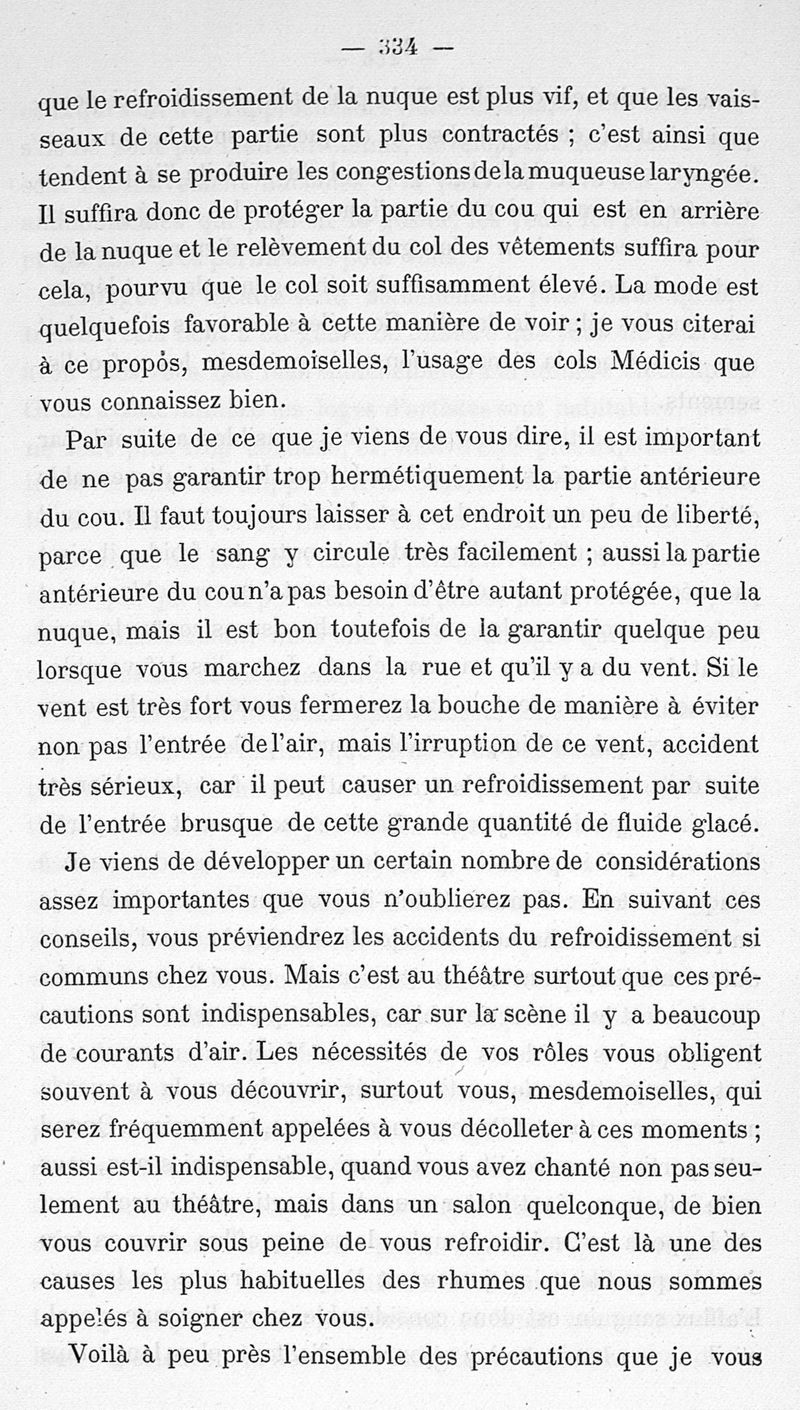 — 334 —

que le refroidissement de la nuque est plus vif, et que les vaisseaux de cette partie sont plus contractés ; c'est ainsi que tendent à se produire les congestions de la muqueuse laryngée. Il suffira donc de protéger la partie du cou qui est en arrière de la nuque et le relèvement du col des vêtements suffira pour cela, pourvu que le col soit suffisamment élevé. La mode est quelquefois favorable à cette manière de voir ; je vous citerai à ce propos, mesdemoiselles, l'usage des cols Médicis que vous connaissez bien.

Par suite de ce que je viens de vous dire, il est important de ne pas garantir trop hermétiquement la partie antérieure du cou. Il faut toujours laisser à cet endroit un peu de liberté, parce que le sang y circule très facilement ; aussi la partie antérieure du cou n'a pas besoin d'être autant protégée, que la nuque, mais il est bon toutefois de la garantir quelque peu lorsque vous marchez dans la rue et qu'il y a du vent. Si le vent est très fort vous fermerez la bouche de manière à éviter non pas l'entrée de l'air, mais l'irruption de ce vent, accident très sérieux, car il peut causer un refroidissement par suite de l'entrée brusque de cette grande quantité de fluide glacé.

Je viens de développer un certain nombre de considérations assez importantes que vous n'oublierez pas. En suivant ces conseils, vous préviendrez les accidents du refroidissement si communs chez vous. Mais c'est au théâtre surtout que ces précautions sont indispensables, car sur la scène il y a beaucoup de courants d'air. Les nécessités de vos rôles vous obligent souvent à vous découvrir, surtout vous, mesdemoiselles, qui serez fréquemment appelées à vous décolleter à ces moments ; aussi est-il indispensable, quand vous avez chanté non pas seulement au théâtre, mais dans un salon quelconque, de bien vous couvrir sous peine de vous refroidir. C'est là une des causes les plus habituelles des rhumes que nous sommes appelés à soigner chez vous.

Voilà à peu près l'ensemble des précautions que je vous